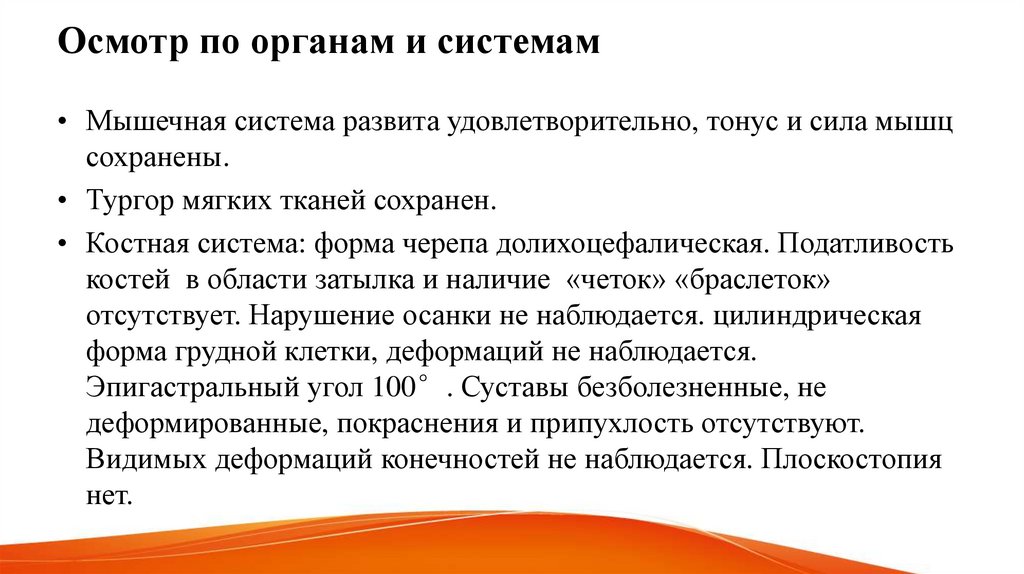 Осмотр по органам и системам

• Мышечная система развита удовлетворительно, тонус и сила мышц сохранены.

• Тургор мягких тканей сохранен.

• Костная система: форма черепа долихоцефалическая. Податливость костей в области затылка и наличие «четок» «браслеток» отсутствует. Нарушение осанки не наблюдается. цилиндрическая форма грудной клетки, деформаций не наблюдается. Эпигастральный угол 100° . Суставы безболезненные, не деформированные, покраснения и припухлость отсутствуют. Видимых деформаций конечностей не наблюдается. Плоскостопия нет.